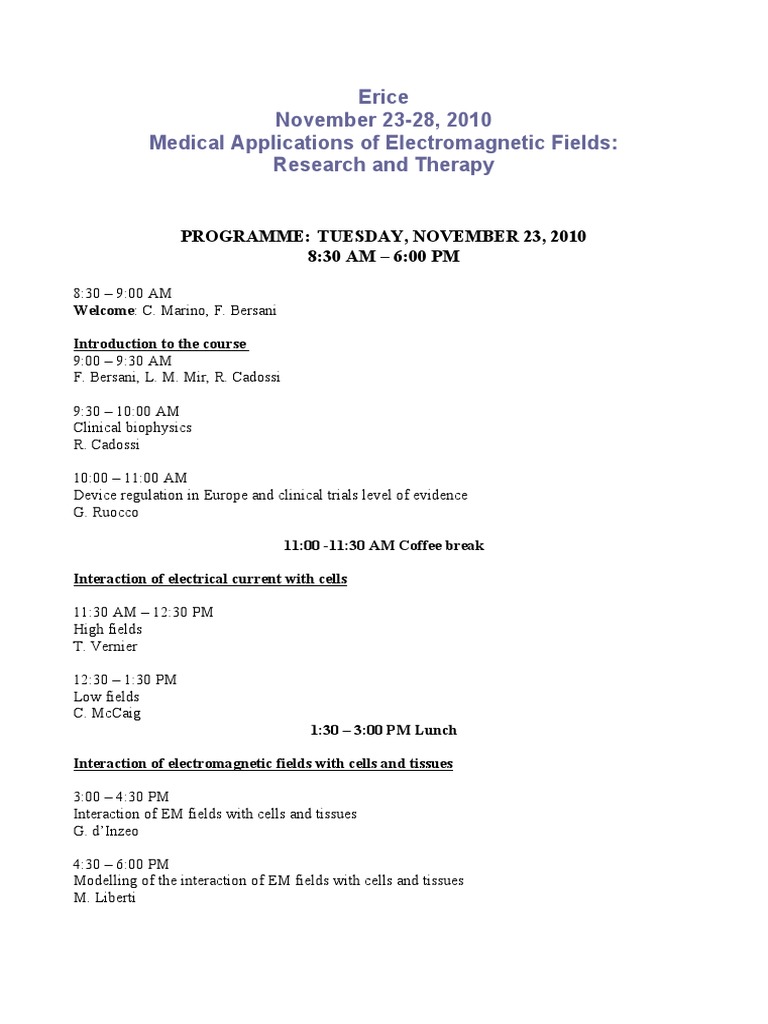 Erice
November 23-28, 2010
Medical Applications of Electromagnetic Fields: Research and Therapy

PROGRAMME: TUESDAY, NOVEMBER 23, 2010
8:30 AM – 6:00 PM

8:30 – 9:00 AM
Welcome: C. Marino, F. Bersani

Introduction to the course
9:00 – 9:30 AM
F. Bersani, L. M. Mir, R. Cadossi

9:30 – 10:00 AM
Clinical biophysics
R. Cadossi

10:00 – 11:00 AM
Device regulation in Europe and clinical trials level of evidence
G. Ruocco

11:00 -11:30 AM Coffee break

Interaction of electrical current with cells

11:30 AM – 12:30 PM
High fields
T. Vernier

12:30 – 1:30 PM
Low fields
C. McCaig

1:30 – 3:00 PM Lunch

Interaction of electromagnetic fields with cells and tissues

3:00 – 4:30 PM
Interaction of EM fields with cells and tissues
G. d'Inzeo

4:30 – 6:00 PM
Modelling of the interaction of EM fields with cells and tissues
M. Liberti